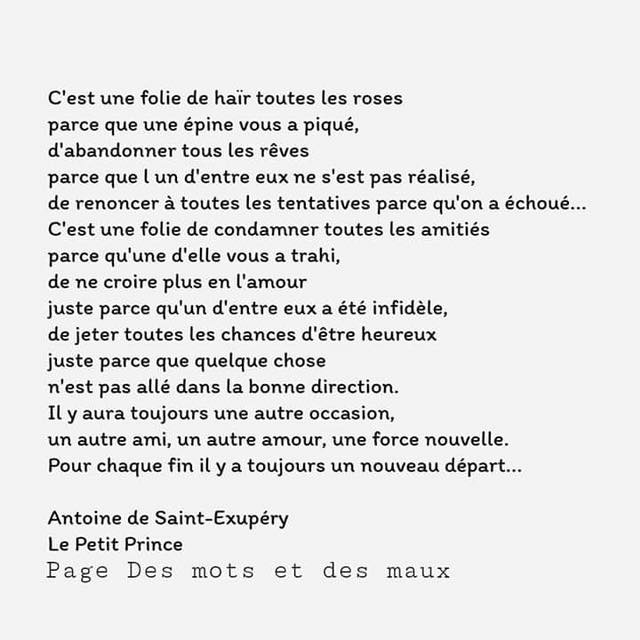 C'est une folie de haïr toutes les roses
parce que une épine vous a piqué,
d'abandonner tous les rêves
parce que l un d'entre eux ne s'est pas réalisé,
de renoncer à toutes les tentatives parce qu'on a échoué...
C'est une folie de condamner toutes les amitiés
parce qu'une d'elle vous a trahi,
de ne croire plus en l'amour
juste parce qu'un d'entre eux a été infidèle,
de jeter toutes les chances d'être heureux
juste parce que quelque chose
n'est pas allé dans la bonne direction.
Il y aura toujours une autre occasion,
un autre ami, un autre amour, une force nouvelle.
Pour chaque fin il y a toujours un nouveau départ...

Antoine de Saint-Exupéry
Le Petit Prince
Page Des mots et des maux